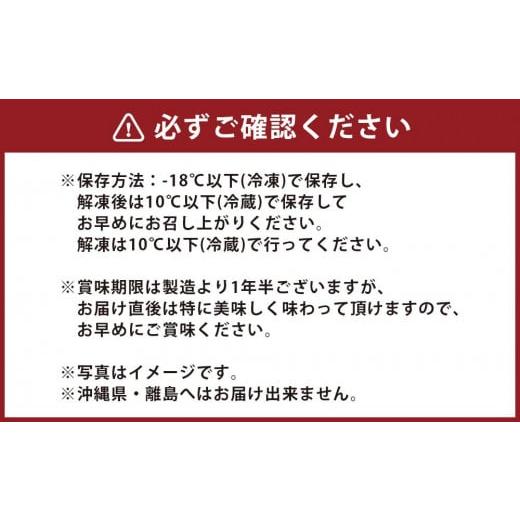 必ずご確認ください

※保存方法：-18℃以下(冷凍)で保存し、解凍後は10℃以下(冷蔵)で保存してお早めにお召し上がりください。解凍は10℃以下(冷蔵)で行ってください。

※賞味期限は製造より1年半ございますが、お届け直後は特に美味しく味わって頂けますので、お早めにご賞味ください。

※写真はイメージです。
※沖縄県・離島へはお届け出来ません。